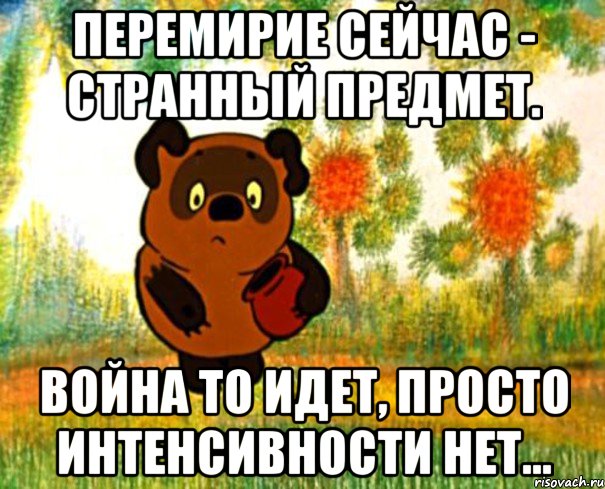 ПЕРЕМИРИЕ СЕЙЧАС - СТРАННЫЙ ПРЕДМЕТ.

ВОЙНА ТО ИДЕТ, ПРОСТО ИНТЕНСИВНОСТИ НЕТ...

risovach.ru